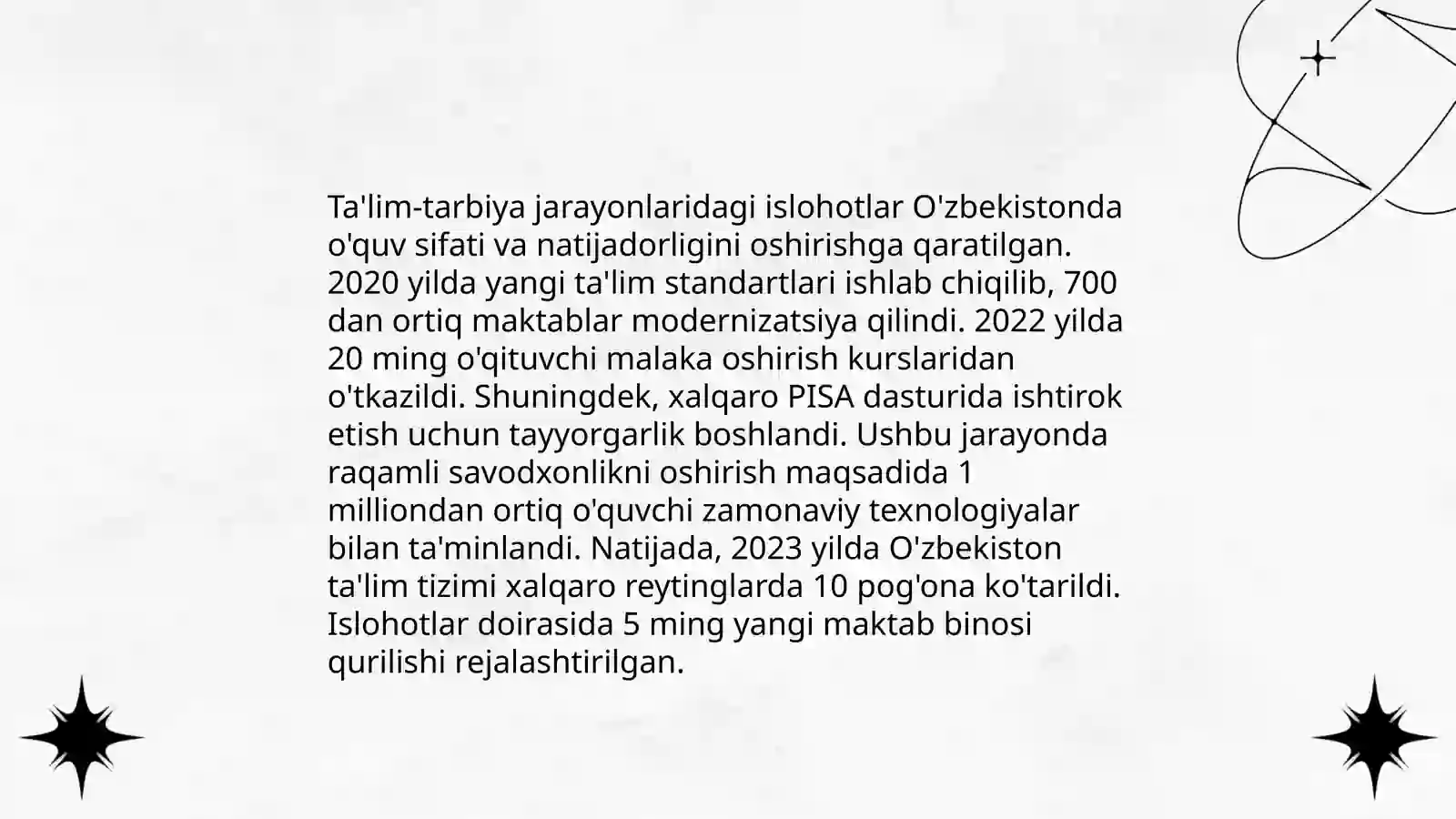 Ta'lim-tarbiya jarayonlaridagi islohotlar O'zbekistonda o'quv sifati va natijadorligini oshirishga qaratilgan. 2020 yilda yangi ta'lim standartlari ishlab chiqilib, 700 dan ortiq maktablar modernizatsiya qilindi. 2022 yilda 20 ming o'qituvchi malaka oshirish kurslaridan o'tkazildi. Shuningdek, xalqaro PISA dasturida ishtirok etish uchun tayyorgarlik boshlandi. Ushbu jarayonda raqamli savodxonlikni oshirish maqsadida 1 milliondan ortiq o'quvchi zamonaviy texnologiyalar bilan ta'minlandi. Natijada, 2023 yilda O'zbekiston ta'lim tizimi xalqaro reytinglarda 10 pog'ona ko'tarildi. Islohotlar doirasida 5 ming yangi maktab binosi qurilishi rejalashtirilgan.